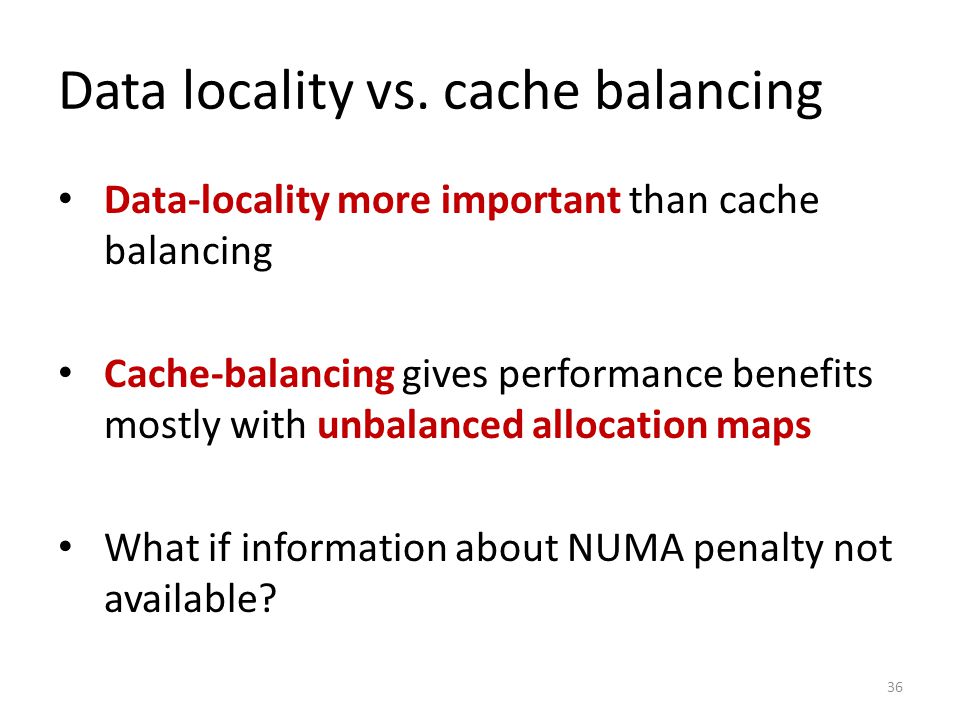 Data locality vs. cache balancing

• Data-locality more important than cache balancing

• Cache-balancing gives performance benefits mostly with unbalanced allocation maps

• What if information about NUMA penalty not available?

36